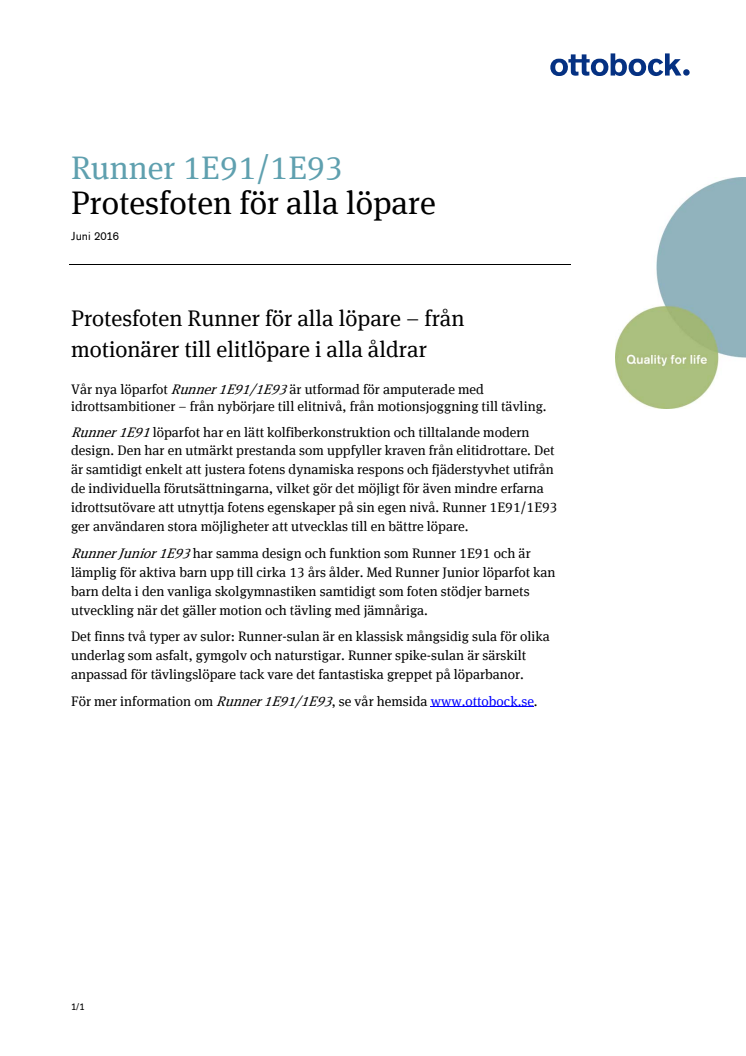 ottobock.

Runner 1E91/1E93
Protesfoten för alla löpare

Juni 2016

Quality for life

Protesfoten Runner för alla löpare – från motionärer till elitlöpare i alla åldrar

Vår nya löparfot Runner 1E91/1E93 är utformad för amputerade med idrottsambitioner – från nybörjare till elitnivå, från motionsjoggning till tävling.

Runner 1E91 löparfot har en lätt kolfiberkonstruktion och tilltalande modern design. Den har en utmärkt prestanda som uppfyller kraven från elitidrottare. Det är samtidigt enkelt att justera fotens dynamiska respons och fjäderstyvhet utifrån de individuella förutsättningarna, vilket gör det möjligt för även mindre erfarna idrottsutövare att utnyttja fotens egenskaper på sin egen nivå. Runner 1E91/1E93 ger användaren stora möjligheter att utvecklas till en bättre löpare.

Runner Junior 1E93 har samma design och funktion som Runner 1E91 och är lämplig för aktiva barn upp till cirka 13 års ålder. Med Runner Junior löparfot kan barn delta i den vanliga skolgymnastiken samtidigt som foten stödjer barnets utveckling när det gäller motion och tävling med jämnåriga.

Det finns två typer av sulor: Runner-sulan är en klassisk mångsidig sula för olika underlag som asfalt, gymgolv och naturstigar. Runner spike-sulan är särskilt anpassad för tävlingslöpare tack vare det fantastiska greppet på löparbanor.

För mer information om Runner 1E91/1E93, se vår hemsida www.ottobock.se.

1/1